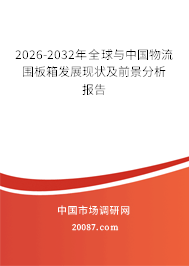 2026-2032年全球与中国物流围板箱发展现状及前景分析报告

中国市场调研网

20087.com